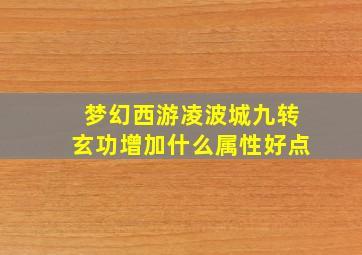 梦幻西游凌波城九转玄功增加什么属性好点